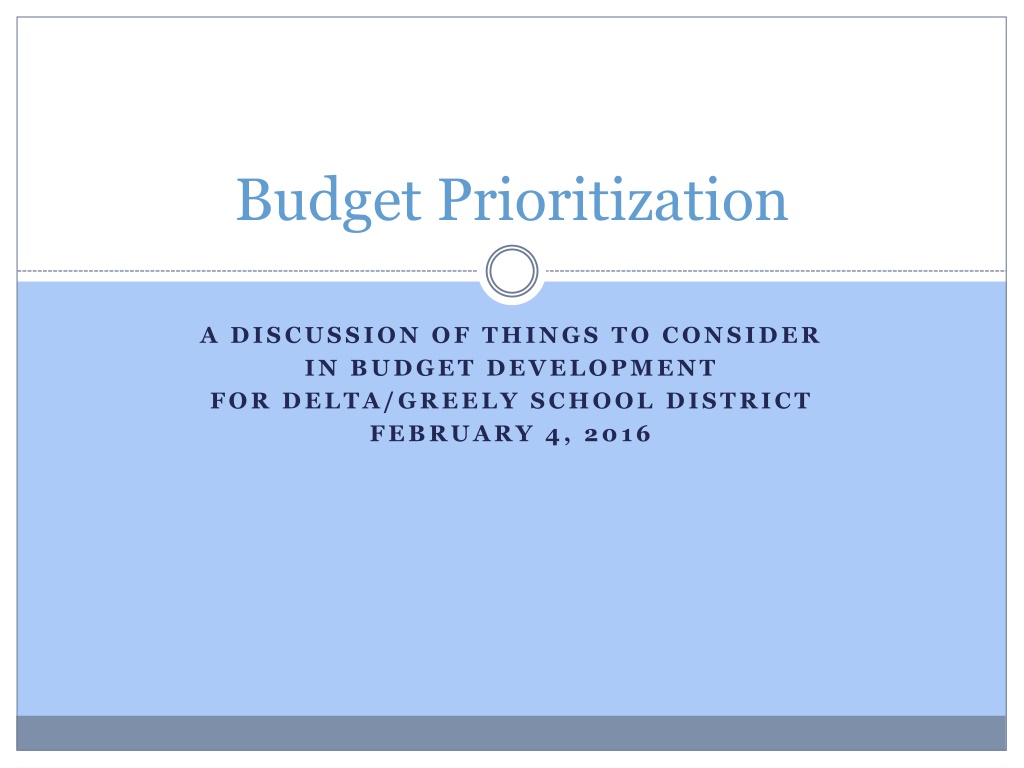 Budget Prioritization

A DISCUSSION OF THINGS TO CONSIDER
IN BUDGET DEVELOPMENT
FOR DELTA/GREELY SCHOOL DISTRICT
FEBRUARY 4, 2016